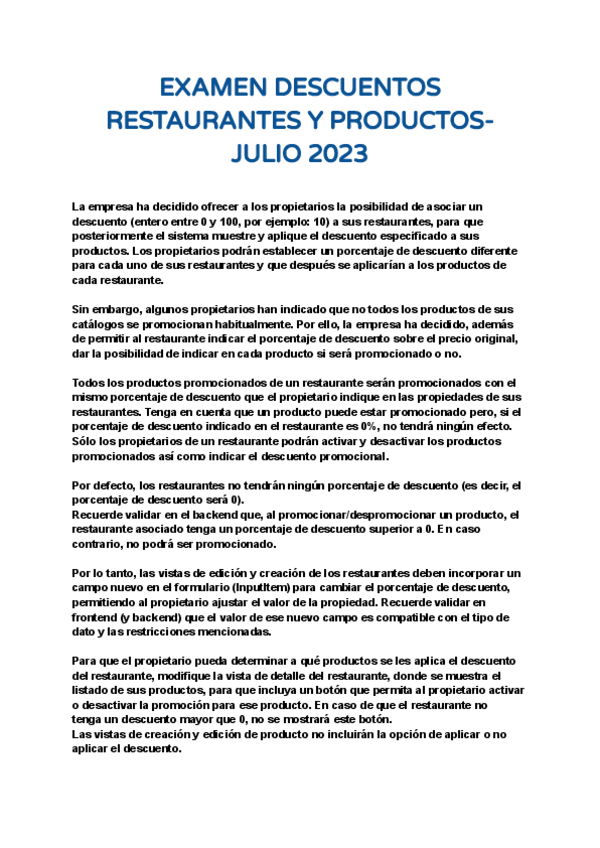 EXAMEN DESCUENTOS RESTAURANTES Y PRODUCTOS- JULIO 2023

La empresa ha decidido ofrecer a los propietarios la posibilidad de asociar un descuento (entero entre 0 y 100, por ejemplo: 10) a sus restaurantes, para que posteriormente el sistema muestre y aplique el descuento especificado a sus productos. Los propietarios podrán establecer un porcentaje de descuento diferente para cada uno de sus restaurantes y que después se aplicarían a los productos de cada restaurante.

Sin embargo, algunos propietarios han indicado que no todos los productos de sus catálogos se promocionan habitualmente. Por ello, la empresa ha decidido, además de permitir al restaurante indicar el porcentaje de descuento sobre el precio original, dar la posibilidad de indicar en cada producto si será promocionado o no.

Todos los productos promocionados de un restaurante serán promocionados con el mismo porcentaje de descuento que el propietario indique en las propiedades de sus restaurantes. Tenga en cuenta que un producto puede estar promocionado pero, si el porcentaje de descuento indicado en el restaurante es 0%, no tendrá ningún efecto. Sólo los propietarios de un restaurante podrán activar y desactivar los productos promocionados así como indicar el descuento promocional.

Por defecto, los restaurantes no tendrán ningún porcentaje de descuento (es decir, el porcentaje de descuento será 0).
Recuerde validar en el backend que, al promocionar/despromocionar un producto, el restaurante asociado tenga un porcentaje de descuento superior a 0. En caso contrario, no podrá ser promocionado.

Por lo tanto, las vistas de edición y creación de los restaurantes deben incorporar un campo nuevo en el formulario (InputItem) para cambiar el porcentaje de descuento, permitiendo al propietario ajustar el valor de la propiedad. Recuerde validar en frontend (y backend) que el valor de ese nuevo campo es compatible con el tipo de dato y las restricciones mencionadas.

Para que el propietario pueda determinar a qué productos se les aplica el descuento del restaurante, modifique la vista de detalle del restaurante, donde se muestra el listado de sus productos, para que incluya un botón que permita al propietario activar o desactivar la promoción para ese producto. En caso de que el restaurante no tenga un descuento mayor que 0, no se mostrará este botón.
Las vistas de creación y edición de producto no incluirán la opción de aplicar o no aplicar el descuento.